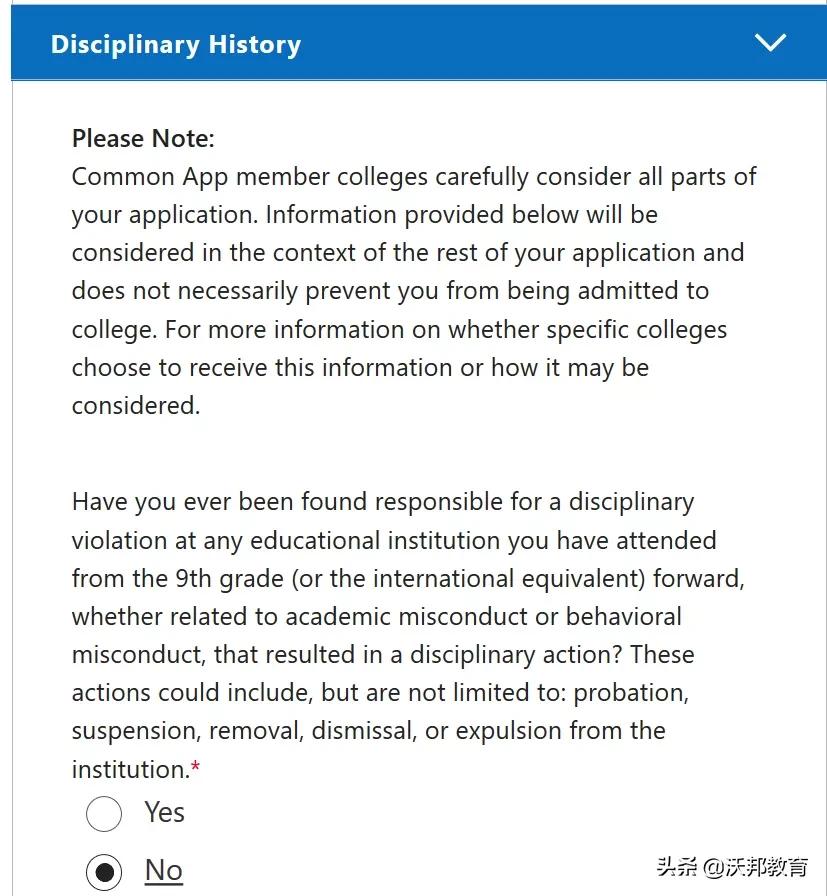 Disciplinary History

Please Note:
Common App member colleges carefully consider all parts of your application. Information provided below will be considered in the context of the rest of your application and does not necessarily prevent you from being admitted to college. For more information on whether specific colleges choose to receive this information or how it may be considered.

Have you ever been found responsible for a disciplinary violation at any educational institution you have attended from the 9th grade (or the international equivalent) forward, whether related to academic misconduct or behavioral misconduct, that resulted in a disciplinary action? These actions could include, but are not limited to: probation, suspension, removal, dismissal, or expulsion from the institution.*

Yes

No

头条 @沃邦教育